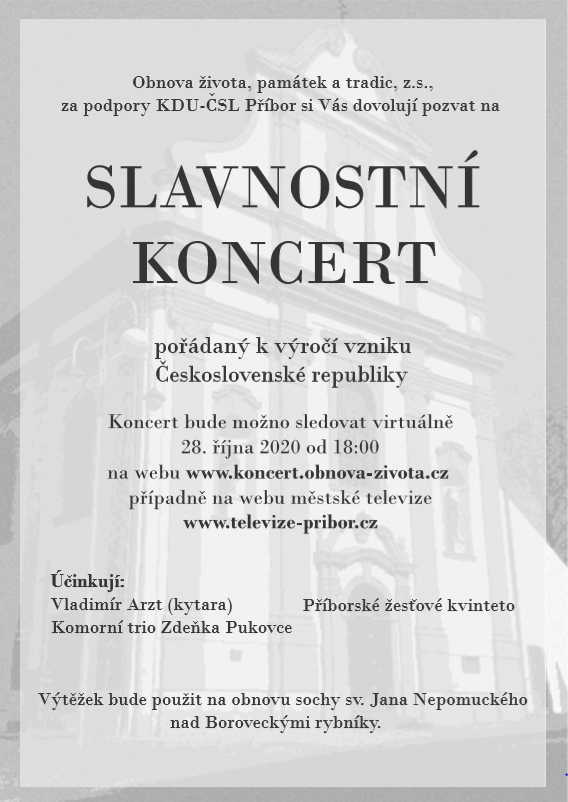 Obnova života, památek a tradic, z.s., za podpory KDU-ČSL Příbor si Vás dovolují pozvat na

SLAVNOSTNÍ KONCERT

pořádaný k výročí vzniku Československé republiky

Koncert bude možno sledovat virtuálně
28. října 2020 od 18:00
na webu www.koncert.obnova-zivota.cz
případně na webu městské televize
www.televize-pribor.cz

Účinkují:
Vladimír Arzt (kytara)
Komorní trio Zdeňka Pukovce

Příborské žesťové kvinteto

Výtěžek bude použit na obnovu sochy sv. Jana Nepomuckého nad Boroveckými rybníky.